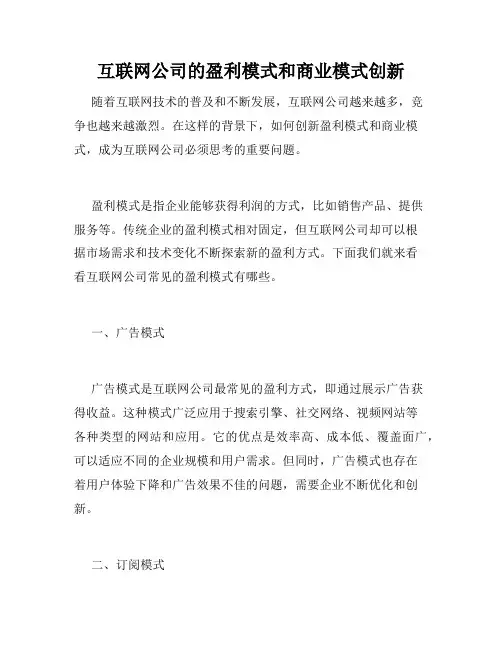 互联网公司的盈利模式和商业模式创新

随着互联网技术的普及和不断发展，互联网公司越来越多，竞争也越来越激烈。在这样的背景下，如何创新盈利模式和商业模式，成为互联网公司必须思考的重要问题。

盈利模式是指企业能够获得利润的方式，比如销售产品、提供服务等。传统企业的盈利模式相对固定，但互联网公司却可以根据市场需求和技术变化不断探索新的盈利方式。下面我们就来看看互联网公司常见的盈利模式有哪些。

一、广告模式

广告模式是互联网公司最常见的盈利方式，即通过展示广告获得收益。这种模式广泛应用于搜索引擎、社交网络、视频网站等各种类型的网站和应用。它的优点是效率高、成本低、覆盖面广，可以适应不同的企业规模和用户需求。但同时，广告模式也存在着用户体验下降和广告效果不佳的问题，需要企业不断优化和创新。

二、订阅模式